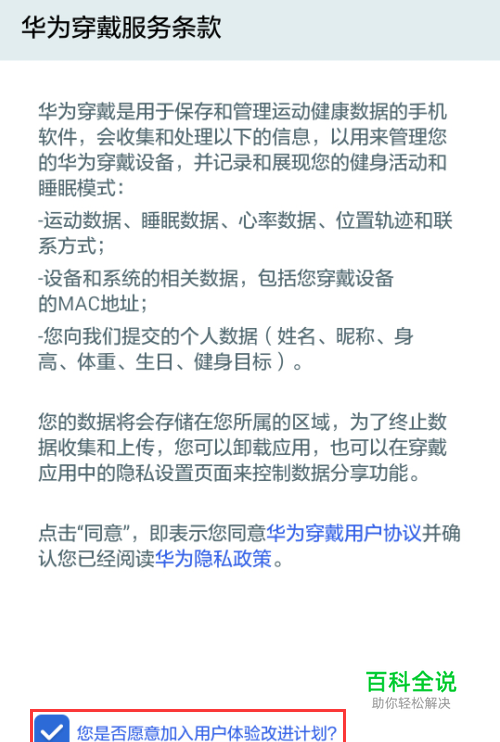 华为穿戴服务条款

华为穿戴是用于保存和管理运动健康数据的手机软件，会收集和处理以下的信息，以用来管理您的华为穿戴设备，并记录和展现您的健身活动和睡眠模式：

-运动数据、睡眠数据、心率数据、位置轨迹和联系方式；

-设备和系统的相关数据，包括您穿戴设备的MAC地址；

-您向我们提交的个人数据（姓名、昵称、身高、体重、生日、健身目标）。

您的数据将会存储在您所属的区域，为了终止数据收集和上传，您可以卸载应用，也可以在穿戴应用中的隐私设置页面来控制数据分享功能。

点击“同意”，即表示您同意华为穿戴用户协议并确认您已经阅读华为隐私政策。

百科全说
助你轻松解决

您是否愿意加入用户体验改进计划?